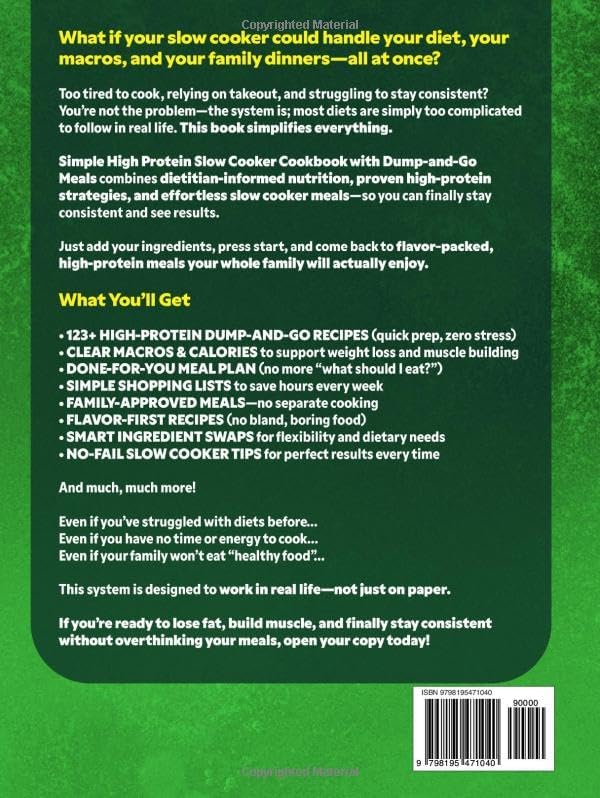 Copyrighted Material

What if your slow cooker could handle your diet, your macros, and your family dinners—all at once?

Too tired to cook, relying on takeout, and struggling to stay consistent? You're not the problem—the system is; most diets are simply too complicated to follow in real life. This book simplifies everything.

Simple High Protein Slow Cooker Cookbook with Dump-and-Go Meals combines dietitian-informed nutrition, proven high-protein strategies, and effortless slow cooker meals—so you can finally stay consistent and see results.

Just add your ingredients, press start, and come back to flavor-packed, high-protein meals your whole family will actually enjoy.

What You'll Get

• 123+ HIGH-PROTEIN DUMP-AND-GO RECIPES (quick prep, zero stress)
• CLEAR MACROS & CALORIES to support weight loss and muscle building
• DONE-FOR-YOU MEAL PLAN (no more "what should I eat?")
• SIMPLE SHOPPING LISTS to save hours every week
• FAMILY-APPROVED MEALS—no separate cooking
• FLAVOR-FIRST RECIPES (no bland, boring food)
• SMART INGREDIENT SWAPS for flexibility and dietary needs
• NO-FAIL SLOW COOKER TIPS for perfect results every time

And much, much more!

Even if you've struggled with diets before...
Even if you have no time or energy to cook...
Even if your family won't eat "healthy food"...

This system is designed to work in real life—not just on paper.

If you're ready to lose fat, build muscle, and finally stay consistent without overthinking your meals, open your copy today!

ISBN 9798195471040
90000
9 798195 471040

Copyrighted Material